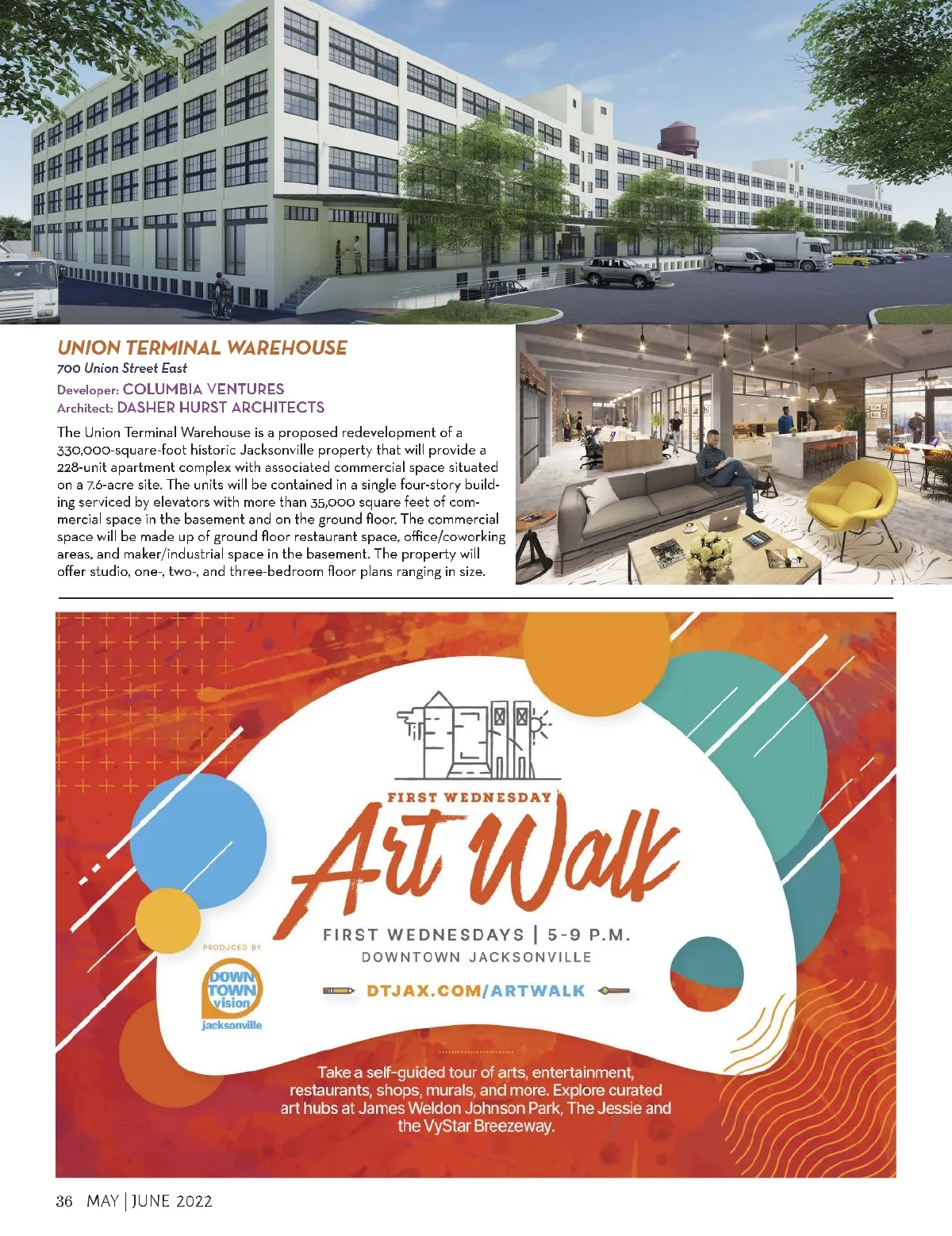 UNION TERMINAL WAREHOUSE
700 Union Street East
Developer: COLUMBIA VENTURES
Architect: DASHER HURST ARCHITECTS

The Union Terminal Warehouse is a proposed redevelopment of a 330,000-square-foot historic Jacksonville property that will provide a 228-unit apartment complex with associated commercial space situated on a 7.6-acre site. The units will be contained in a single four-story building serviced by elevators with more than 35,000 square feet of commercial space in the basement and on the ground floor. The commercial space will be made up of ground floor restaurant space, office/coworking areas, and maker/industrial space in the basement. The property will offer studio, one-, two-, and three-bedroom floor plans ranging in size.

FIRST WEDNESDAY
Art Walk
FIRST WEDNESDAYS | 5-9 P.M.
DOWNTOWN JACKSONVILLE
DTJAX.COM/ARTWALK

PRODUCED BY
DOWN TOWN vision jacksonville

Take a self-guided tour of arts, entertainment, restaurants, shops, murals, and more. Explore curated art hubs at James Weldon Johnson Park, The Jessie and the VyStar Breezeway.

36 MAY | JUNE 2022